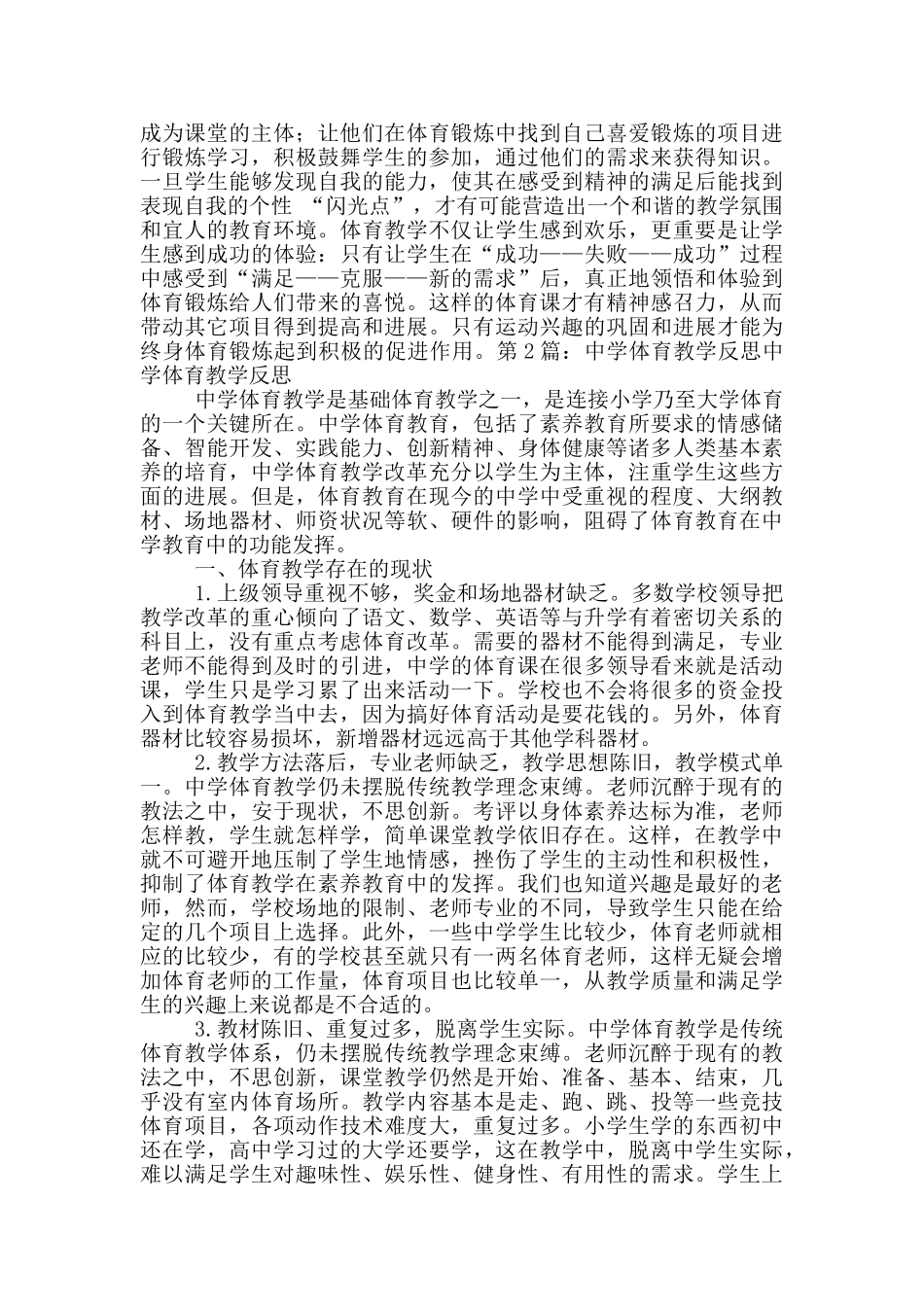 成为课堂的主体；让他们在体育锻炼中找到自己喜爱锻炼的项目进行锻炼学习，积极鼓舞学生的参加，通过他们的需求来获得知识。一旦学生能够发现自我的能力，使其在感受到精神的满足后能找到表现自我的个性 “闪光点”，才有可能营造出一个和谐的教学氛围和宜人的教育环境。体育教学不仅让学生感到欢乐，更重要是让学生感到成功的体验：只有让学生在“成功——失败——成功”过程中感受到“满足——克服——新的需求”后，真正地领悟和体验到体育锻炼给人们带来的喜悦。这样的体育课才有精神感召力，从而带动其它项目得到提高和进展。只有运动兴趣的巩固和进展才能为终身体育锻炼起到积极的促进作用。第 2 篇：中学体育教学反思中学体育教学反思

中学体育教学是基础体育教学之一，是连接小学乃至大学体育的一个关键所在。中学体育教育，包括了素养教育所要求的情感储备、智能开发、实践能力、创新精神、身体健康等诸多人类基本素养的培育，中学体育教学改革充分以学生为主体，注重学生这些方面的进展。但是，体育教育在现今的中学中受重视的程度、大纲教材、场地器材、师资状况等软、硬件的影响，阻碍了体育教育在中学教育中的功能发挥。

一、体育教学存在的现状

1.上级领导重视不够，奖金和场地器材缺乏。多数学校领导把教学改革的重心倾向了语文、数学、英语等与升学有着密切关系的科目上，没有重点考虑体育改革。需要的器材不能得到满足，专业老师不能得到及时的引进，中学的体育课在很多领导看来就是活动课，学生只是学习累了出来活动一下。学校也不会将很多的资金投入到体育教学当中去，因为搞好体育活动是要花钱的。另外，体育器材比较容易损坏，新增器材远远高于其他学科器材。

2.教学方法落后，专业老师缺乏，教学思想陈旧，教学模式单一。中学体育教学仍未摆脱传统教学理念束缚。老师沉醉于现有的教法之中，安于现状，不思创新。考评以身体素养达标为准，老师怎样教，学生就怎样学，简单课堂教学依旧存在。这样，在教学中就不可避开地压制了学生地情感，挫伤了学生的主动性和积极性，抑制了体育教学在素养教育中的发挥。我们也知道兴趣是最好的老师，然而，学校场地的限制、老师专业的不同，导致学生只能在给定的几个项目上选择。此外，一些中学学生比较少，体育老师就相应的比较少，有的学校甚至就只有一两名体育老师，这样无疑会增加体育老师的工作量，体育项目也比较单一，从教学质量和满足学生的兴趣上来说都是不合适的。

3.教材陈旧、重复过多，脱离学生实际。中学体育教学是传统体育教学体系，仍未摆脱传统教学理念束缚。老师沉醉于现有的教法之中，不思创新，课堂教学仍然是开始、准备、基本、结束，几乎没有室内体育场所。教学内容基本是走、跑、跳、投等一些竞技体育项目，各项动作技术难度大，重复过多。小学生学的东西初中还在学，高中学习过的大学还要学，这在教学中，脱离中学生实际，难以满足学生对趣味性、娱乐性、健身性、有用性的需求。学生上